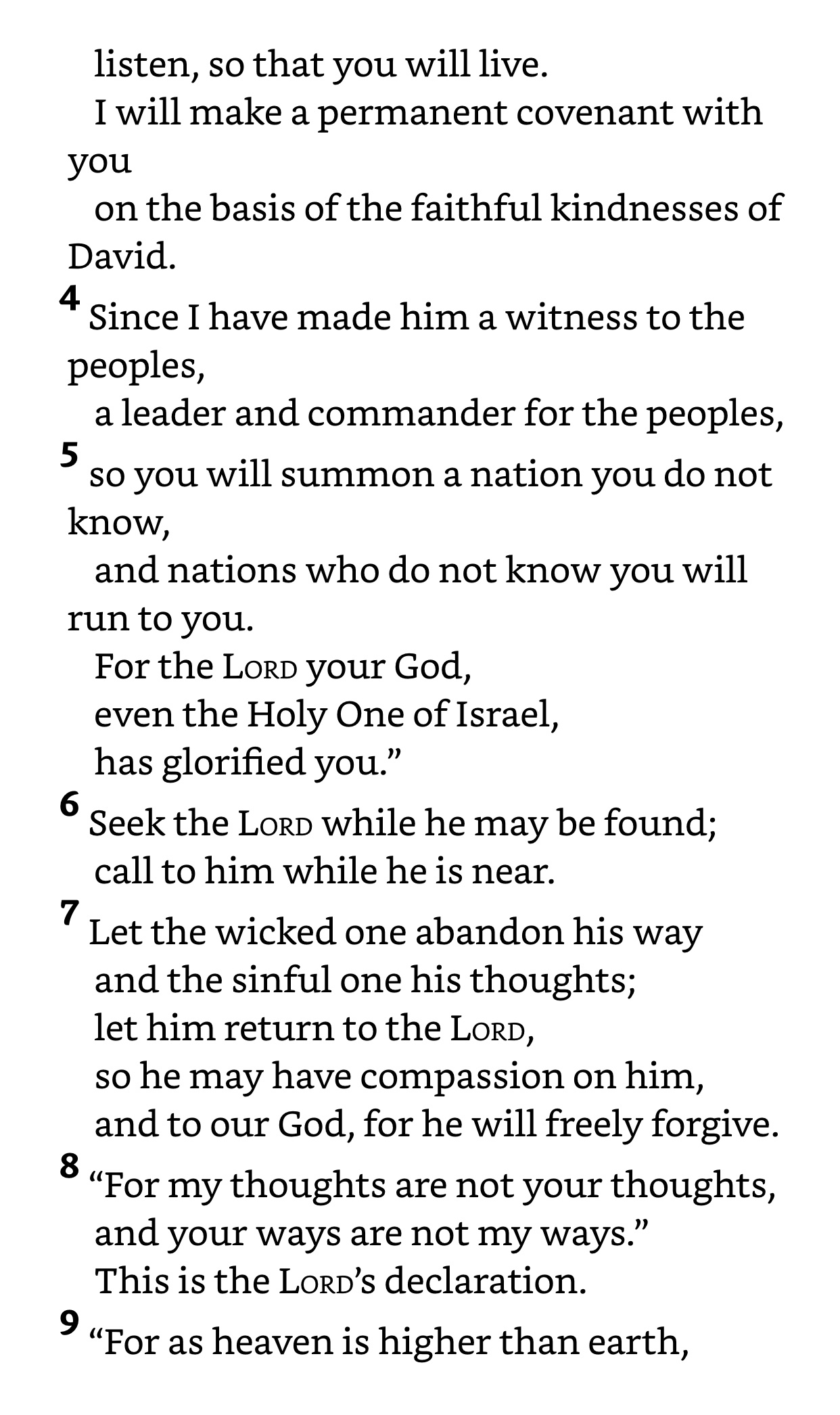 listen, so that you will live.
I will make a permanent covenant with you
on the basis of the faithful kindnesses of David.
4 Since I have made him a witness to the peoples,
a leader and commander for the peoples,
5 so you will summon a nation you do not know,
and nations who do not know you will run to you.
For the LORD your God,
even the Holy One of Israel,
has glorified you.”
6 Seek the LORD while he may be found;
call to him while he is near.
7 Let the wicked one abandon his way
and the sinful one his thoughts;
let him return to the LORD,
so he may have compassion on him,
and to our God, for he will freely forgive.
8 “For my thoughts are not your thoughts,
and your ways are not my ways.”
This is the LORD’s declaration.
9 “For as heaven is higher than earth,